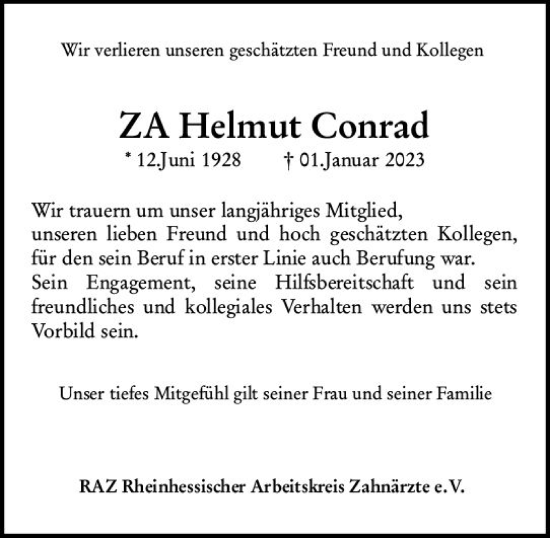 Wir verlieren unseren geschätzten Freund und Kollegen

ZA Helmut Conrad

* 12.Juni 1928 † 01.Januar 2023

Wir trauern um unser langjähriges Mitglied, unseren lieben Freund und hoch geschätzten Kollegen, für den sein Beruf in erster Linie auch Berufung war. Sein Engagement, seine Hilfsbereitschaft und sein freundliches und kollegiales Verhalten werden uns stets Vorbild sein.

Unser tiefes Mitgefühl gilt seiner Frau und seiner Familie

RAZ Rheinhessischer Arbeitskreis Zahnärzte e.V.